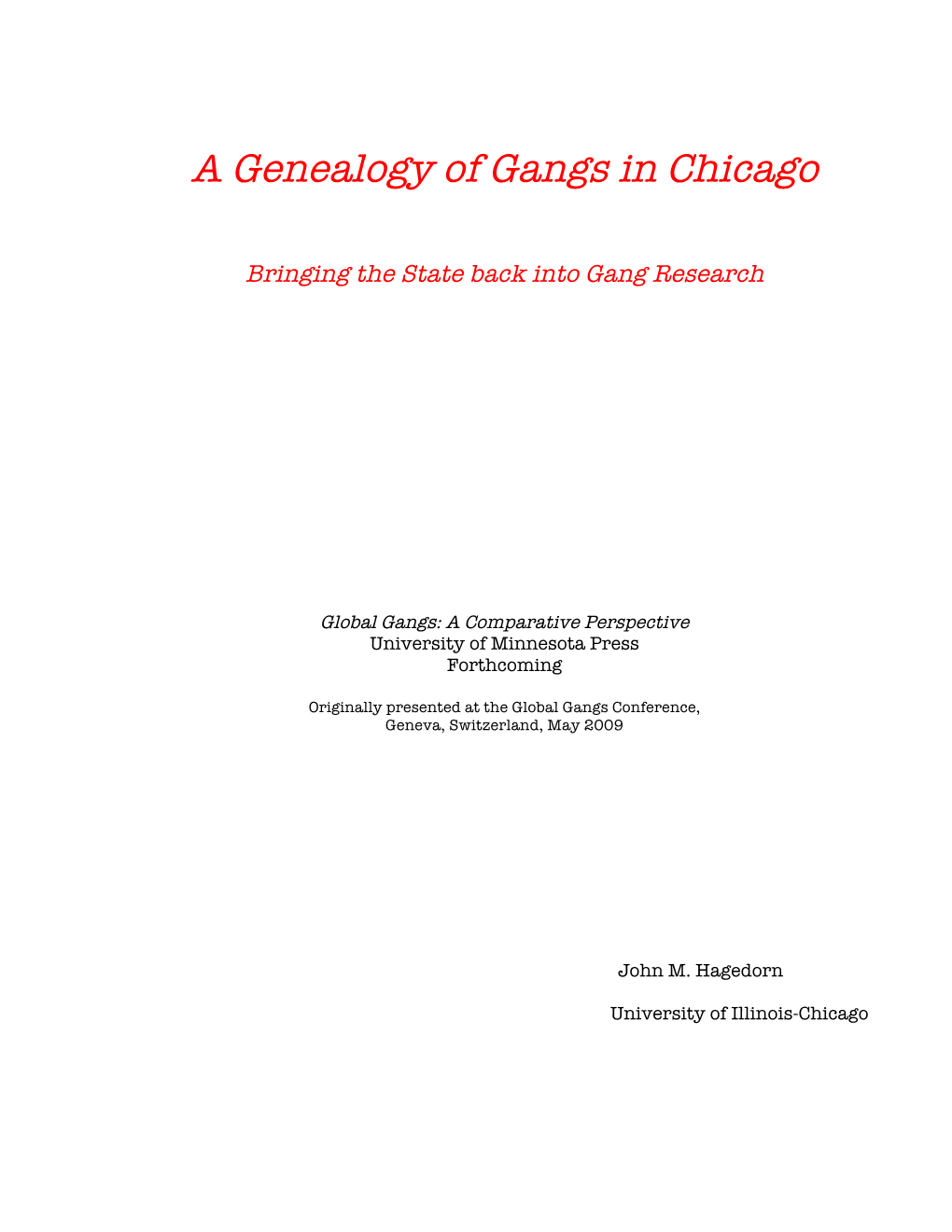 A Genealogy of Gangs in Chicago

Bringing the State back into Gang Research

Global Gangs: A Comparative Perspective
University of Minnesota Press
Forthcoming

Originally presented at the Global Gangs Conference, Geneva, Switzerland, May 2009

John M. Hagedorn

University of Illinois-Chicago